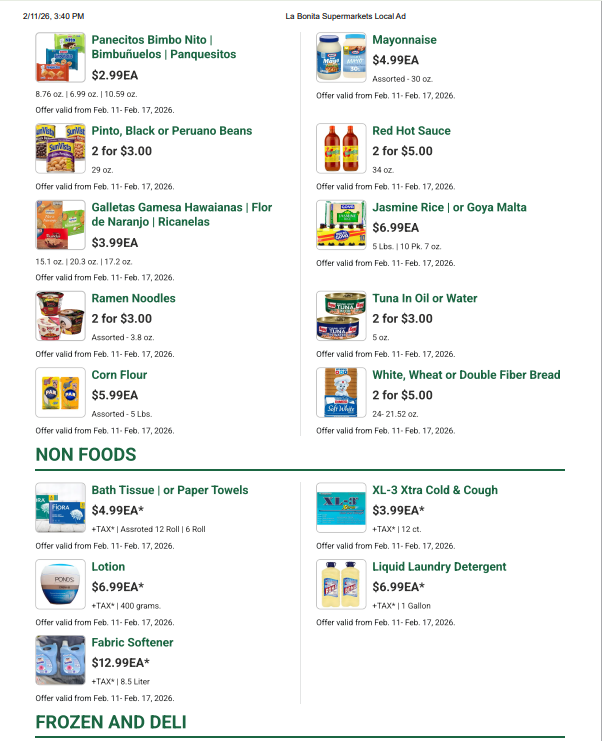 2/11/26, 3:40 PM

La Bonita Supermarkets Local Ad

Panecitos Bimbo Nito | Bimbuñuelos | Panquesitos
$2.99EA
8.76 oz. | 6.99 oz. | 10.59 oz.
Offer valid from Feb. 11- Feb. 17, 2026.

Pinto, Black or Peruano Beans
2 for $3.00
29 oz.
Offer valid from Feb. 11- Feb. 17, 2026.

Galletas Gamesa Hawaianas | Flor de Naranjo | Ricanelas
$3.99EA
15.1 oz. | 20.3 oz. | 17.2 oz.
Offer valid from Feb. 11- Feb. 17, 2026.

Ramen Noodles
2 for $3.00
Assorted - 3.8 oz.
Offer valid from Feb. 11- Feb. 17, 2026.

Corn Flour
$5.99EA
Assorted - 5 Lbs.
Offer valid from Feb. 11- Feb. 17, 2026.

Mayonnaise
$4.99EA
Assorted - 30 oz.
Offer valid from Feb. 11- Feb. 17, 2026.

Red Hot Sauce
2 for $5.00
34 oz.
Offer valid from Feb. 11- Feb. 17, 2026.

Jasmine Rice | or Goya Malta
$6.99EA
5 Lbs. | 10 Pk. 7 oz.
Offer valid from Feb. 11- Feb. 17, 2026.

Tuna In Oil or Water
2 for $3.00
5 oz.
Offer valid from Feb. 11- Feb. 17, 2026.

White, Wheat or Double Fiber Bread
2 for $5.00
24- 21.52 oz.
Offer valid from Feb. 11- Feb. 17, 2026.

NON FOODS

Bath Tissue | or Paper Towels
$4.99EA*
+TAX* | Assroted 12 Roll | 6 Roll
Offer valid from Feb. 11- Feb. 17, 2026.

Lotion
$6.99EA*
+TAX* | 400 grams.
Offer valid from Feb. 11- Feb. 17, 2026.

Fabric Softener
$12.99EA*
+TAX* | 8.5 Liter
Offer valid from Feb. 11- Feb. 17, 2026.

XL-3 Xtra Cold & Cough
$3.99EA*
+TAX* | 12 ct.
Offer valid from Feb. 11- Feb. 17, 2026.

Liquid Laundry Detergent
$6.99EA*
+TAX* | 1 Gallon
Offer valid from Feb. 11- Feb. 17, 2026.

FROZEN AND DELI